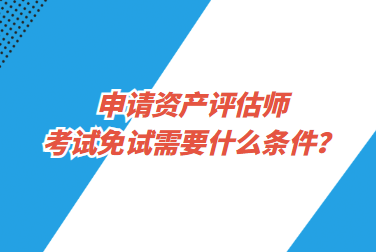 申请资产评估师
考试免试需要什么条件？